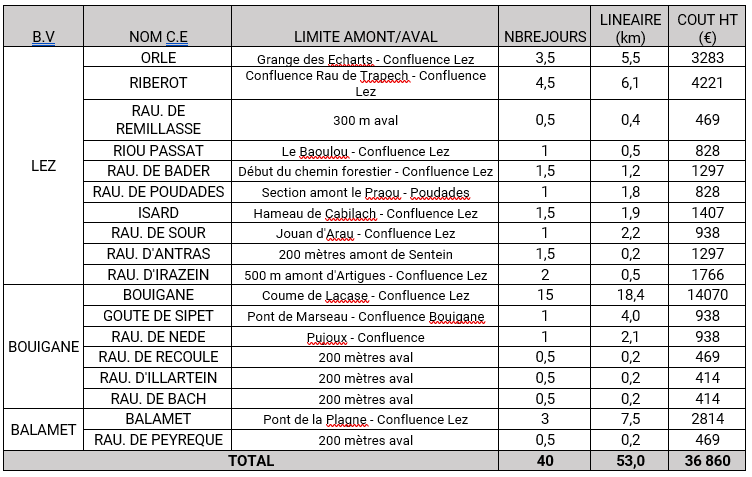 | B.V | NOM C.E | LIMITE AMONT/AVAL | NBREJOURS | LINEAIRE (km) | COUT HT (€) |
|---|---|---|---|---|---|
| LEZ | ORLE | Grange des Echarts - Confluence Lez | 3,5 | 5,5 | 3283 |
| | RIBEROT | Confluence Rau de Trapech - Confluence Lez | 4,5 | 6,1 | 4221 |
| | RAU. DE REMILLASSE | 300 m aval | 0,5 | 0,4 | 469 |
| | RIOU PASSAT | Le Baoulou - Confluence Lez | 1 | 0,5 | 828 |
| | RAU. DE BADER | Début du chemin forestier - Confluence Lez | 1,5 | 1,2 | 1297 |
| | RAU. DE POUDADES | Section amont le Praou - Poudades | 1 | 1,8 | 828 |
| | ISARD | Hameau de Cabilach - Confluence Lez | 1,5 | 1,9 | 1407 |
| | RAU. DE SOUR | Jouan d'Arau - Confluence Lez | 1 | 2,2 | 938 |
| | RAU. D'ANTRAS | 200 mètres amont de Sentein | 1,5 | 0,2 | 1297 |
| | RAU. D'IRAZEIN | 500 m amont d'Artigues - Confluence Lez | 2 | 0,5 | 1766 |
| BOUIGANE | BOUIGANE | Coume de Lacase - Confluence Lez | 15 | 18,4 | 14070 |
| | GOUTE DE SIPET | Pont de Marseau - Confluence Bouigane | 1 | 4,0 | 938 |
| | RAU. DE NEDE | Pujoux - Confluence | 1 | 2,1 | 938 |
| | RAU. DE RECOULE | 200 mètres aval | 0,5 | 0,2 | 469 |
| | RAU. D'ILLARTEIN | 200 mètres aval | 0,5 | 0,2 | 414 |
| | RAU. DE BACH | 200 mètres aval | 0,5 | 0,2 | 414 |
| BALAMET | BALAMET | Pont de la Plagne - Confluence Lez | 3 | 7,5 | 2814 |
| | RAU. DE PEYREQUE | 200 mètres aval | 0,5 | 0,2 | 469 |
| TOTAL | | | 40 | 53,0 | 36 860 |